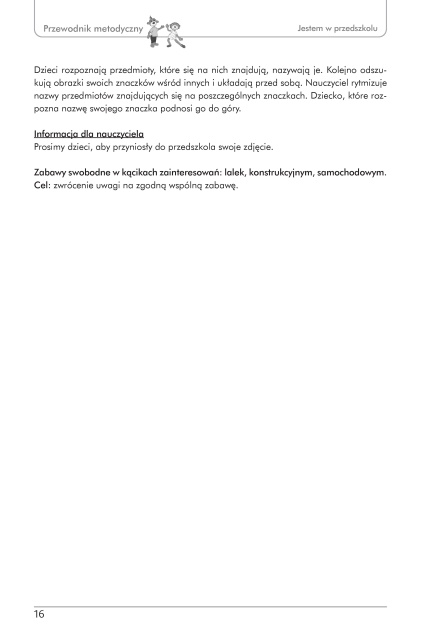 Przewodnik metodyczny

Jestem w przedszkolu

Dzieci rozpoznają przedmioty, które się na nich znajdują, nazywają je. Kolejno odszukują obrazki swoich znaczków wśród innych i układają przed sobą. Nauczyciel rytmizuje nazwy przedmiotów znajdujących się na poszczególnych znaczkach. Dziecko, które rozpozna nazwę swojego znaczka podnosi go do góry.

Informacja dla nauczyciela
Prosimy dzieci, aby przyniosły do przedszkola swoje zdjęcie.

Zabawy swobodne w kącikach zainteresowań: lalek, konstrukcyjnym, samochodowym.
Cel: zwrócenie uwagi na zgodną wspólną zabawę.

16